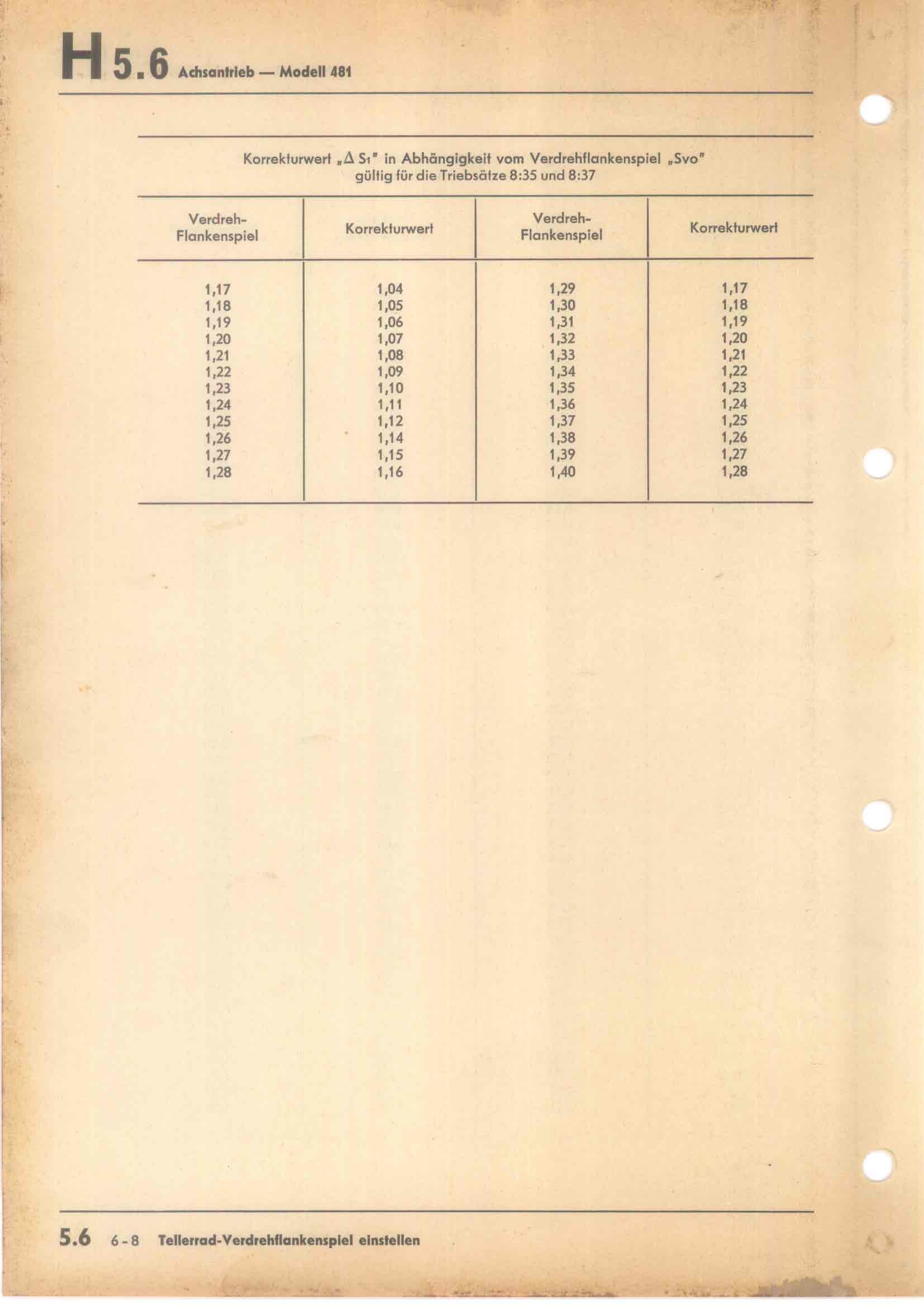 H 5.6 Achsantrieb — Modell 481

Korrekturwert „$\Delta S_1$" in Abhängigkeit vom Verdrehflankenspiel „Svo" gültig für die Triebsätze 8:35 und 8:37

| Verdreh-Flankenspiel | Korrekturwert | Verdreh-Flankenspiel | Korrekturwert |
|---|---|---|---|
| 1,17 | 1,04 | 1,29 | 1,17 |
| 1,18 | 1,05 | 1,30 | 1,18 |
| 1,19 | 1,06 | 1,31 | 1,19 |
| 1,20 | 1,07 | 1,32 | 1,20 |
| 1,21 | 1,08 | 1,33 | 1,21 |
| 1,22 | 1,09 | 1,34 | 1,22 |
| 1,23 | 1,10 | 1,35 | 1,23 |
| 1,24 | 1,11 | 1,36 | 1,24 |
| 1,25 | 1,12 | 1,37 | 1,25 |
| 1,26 | 1,14 | 1,38 | 1,26 |
| 1,27 | 1,15 | 1,39 | 1,27 |
| 1,28 | 1,16 | 1,40 | 1,28 |

5.6 6-8 Tellerrad-Verdrehflankenspiel einstellen